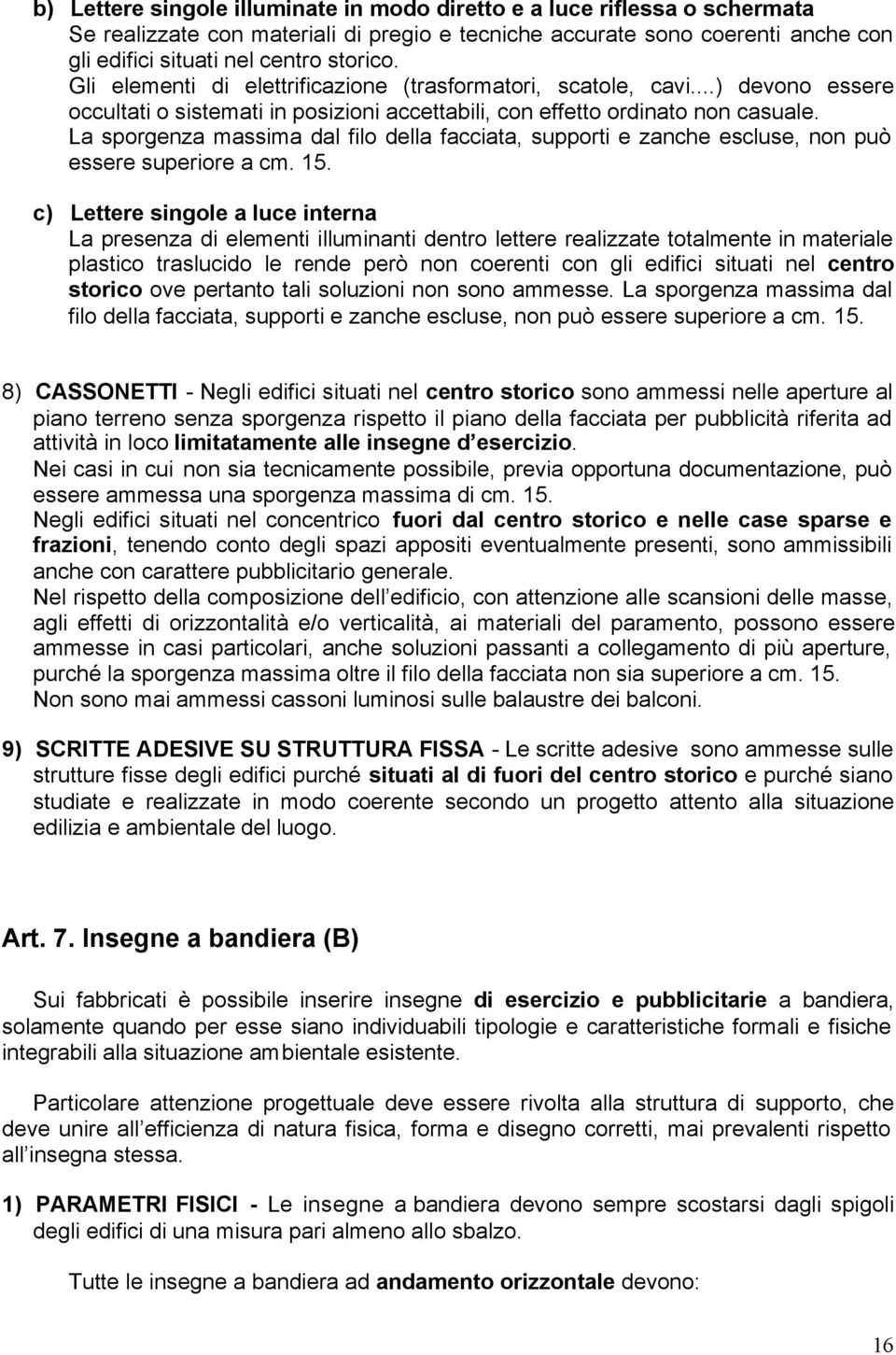 b) Lettere singole illuminate in modo diretto e a luce riflessa o schermata
Se realizzate con materiali di pregio e tecniche accurate sono coerenti anche con gli edifici situati nel centro storico.
Gli elementi di elettrificazione (trasformatori, scatole, cavi....) devono essere occultati o sistemati in posizioni accettabili, con effetto ordinato non casuale.
La sporgenza massima dal filo della facciata, supporti e zanche escluse, non può essere superiore a cm. 15.

c) Lettere singole a luce interna
La presenza di elementi illuminanti dentro lettere realizzate totalmente in materiale plastico traslucido le rende però non coerenti con gli edifici situati nel centro storico ove pertanto tali soluzioni non sono ammesse. La sporgenza massima dal filo della facciata, supporti e zanche escluse, non può essere superiore a cm. 15.

8) CASSONETTI - Negli edifici situati nel centro storico sono ammessi nelle aperture al piano terreno senza sporgenza rispetto il piano della facciata per pubblicità riferita ad attività in loco limitatamente alle insegne d esercizio.
Nei casi in cui non sia tecnicamente possibile, previa opportuna documentazione, può essere ammessa una sporgenza massima di cm. 15.
Negli edifici situati nel concentrico fuori dal centro storico e nelle case sparse e frazioni, tenendo conto degli spazi appositi eventualmente presenti, sono ammissibili anche con carattere pubblicitario generale.
Nel rispetto della composizione dell edificio, con attenzione alle scansioni delle masse, agli effetti di orizzontalità e/o verticalità, ai materiali del paramento, possono essere ammesse in casi particolari, anche soluzioni passanti a collegamento di più aperture, purché la sporgenza massima oltre il filo della facciata non sia superiore a cm. 15.
Non sono mai ammessi cassoni luminosi sulle balaustre dei balconi.

9) SCRITTE ADESIVE SU STRUTTURA FISSA - Le scritte adesive sono ammesse sulle strutture fisse degli edifici purché situati al di fuori del centro storico e purché siano studiate e realizzate in modo coerente secondo un progetto attento alla situazione edilizia e ambientale del luogo.

Art. 7. Insegne a bandiera (B)

Sui fabbricati è possibile inserire insegne di esercizio e pubblicitarie a bandiera, solamente quando per esse siano individuabili tipologie e caratteristiche formali e fisiche integrabili alla situazione ambientale esistente.

Particolare attenzione progettuale deve essere rivolta alla struttura di supporto, che deve unire all efficienza di natura fisica, forma e disegno corretti, mai prevalenti rispetto all insegna stessa.

1) PARAMETRI FISICI - Le insegne a bandiera devono sempre scostarsi dagli spigoli degli edifici di una misura pari almeno allo sbalzo.

Tutte le insegne a bandiera ad andamento orizzontale devono:

16